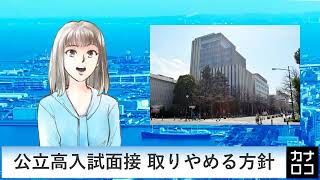 公立高入試面接 取りやめる方針

カナロコ